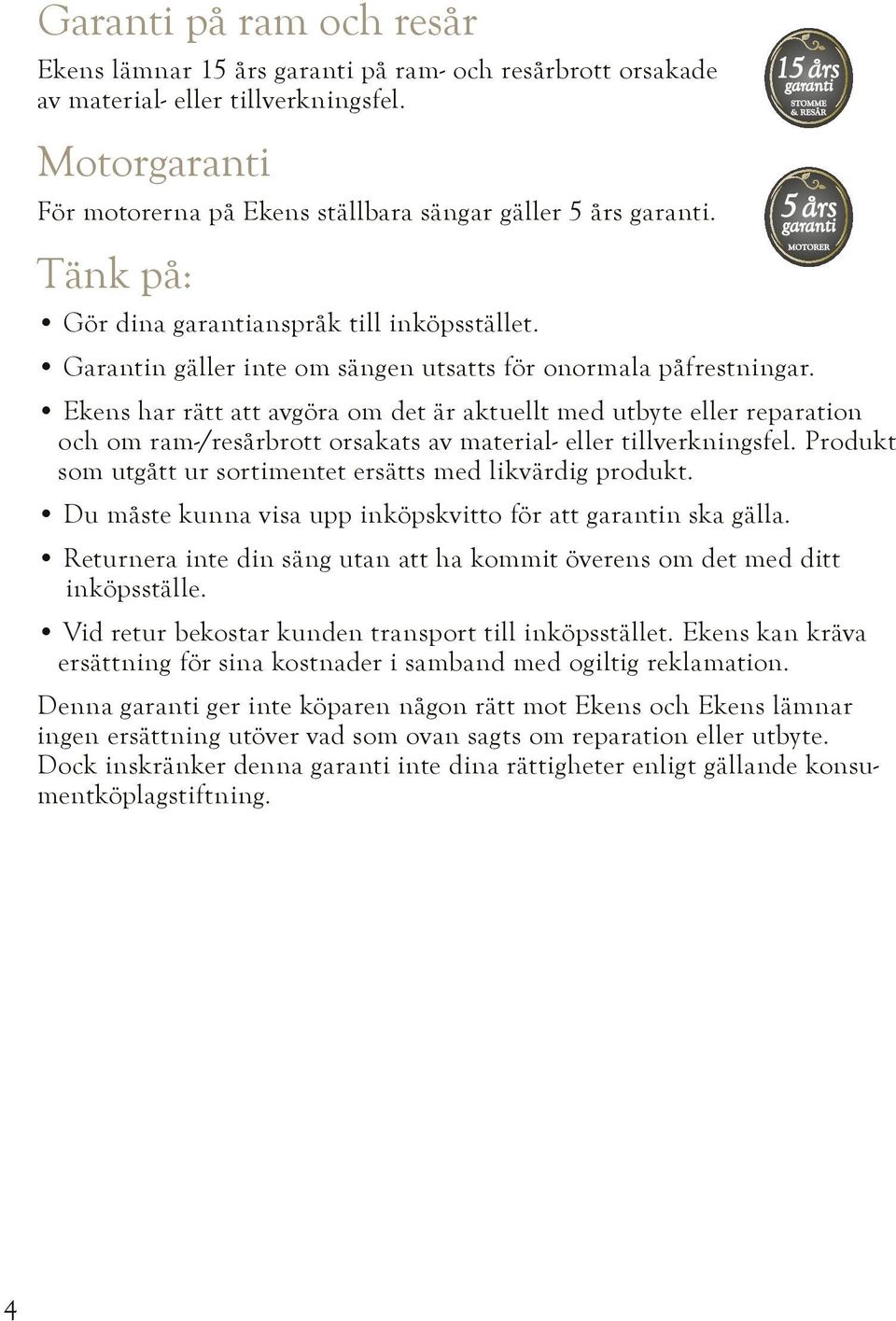 Garanti på ram och resår

Ekens lämnar 15 års garanti på ram- och resårbrott orsakade av material- eller tillverkningsfel.

15 års garanti STOMME & RESÅR

Motorgaranti

För motorerna på Ekens ställbara sängar gäller 5 års garanti.

5 års garanti MOTORER

Tänk på:

• Gör dina garantianspråk till inköpsstället.

• Garantin gäller inte om sängen utsatts för onormala påfrestningar.

• Ekens har rätt att avgöra om det är aktuellt med utbyte eller reparation och om ram-/resårbrott orsakats av material- eller tillverkningsfel. Produkt som utgått ur sortimentet ersätts med likvärdig produkt.

• Du måste kunna visa upp inköpskvitto för att garantin ska gälla.

• Returnera inte din säng utan att ha kommit överens om det med ditt inköpsställe.

• Vid retur bekostar kunden transport till inköpsstället. Ekens kan kräva ersättning för sina kostnader i samband med ogiltig reklamation.

Denna garanti ger inte köparen någon rätt mot Ekens och Ekens lämnar ingen ersättning utöver vad som ovan sagts om reparation eller utbyte. Dock inskränker denna garanti inte dina rättigheter enligt gällande konsumentköplagstiftning.

4